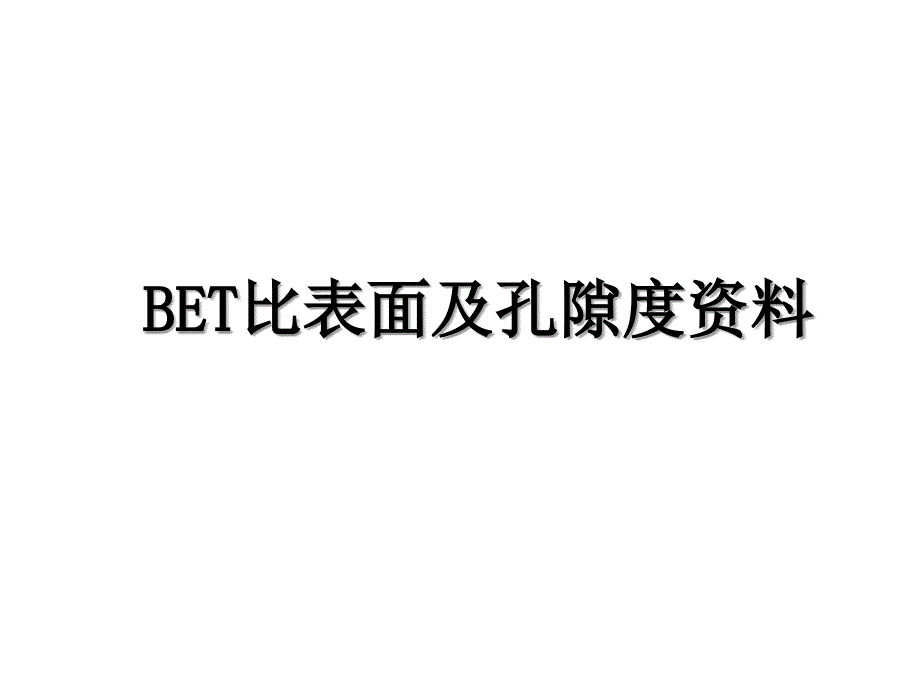 BET比表面及孔隙度资料